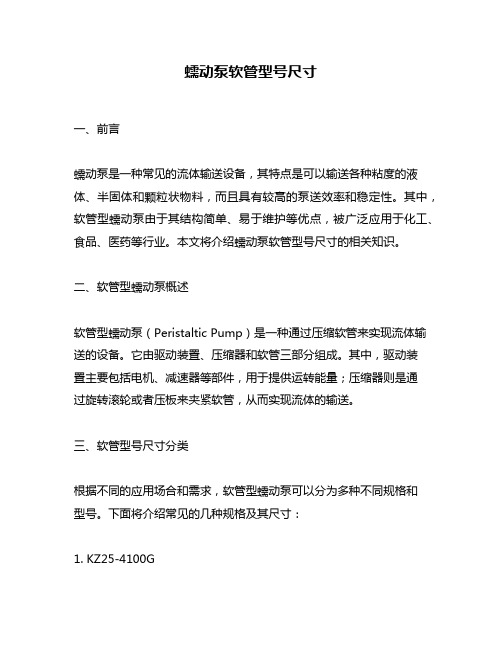 蠕动泵软管型号尺寸

一、前言

蠕动泵是一种常见的流体输送设备，其特点是可以输送各种粘度的液体、半固体和颗粒状物料，而且具有较高的泵送效率和稳定性。其中，软管型蠕动泵由于其结构简单、易于维护等优点，被广泛应用于化工、食品、医药等行业。本文将介绍蠕动泵软管型号尺寸的相关知识。

二、软管型蠕动泵概述

软管型蠕动泵（Peristaltic Pump）是一种通过压缩软管来实现流体输送的设备。它由驱动装置、压缩器和软管三部分组成。其中，驱动装置主要包括电机、减速器等部件，用于提供运转能量；压缩器则是通过旋转滚轮或者压板来夹紧软管，从而实现流体的输送。

三、软管型号尺寸分类

根据不同的应用场合和需求，软管型蠕动泵可以分为多种不同规格和型号。下面将介绍常见的几种规格及其尺寸：

1. KZ25-4100G